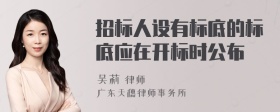 招标人设有标底的标底应在开标时公布

吴莉 律师
广东天穗律师事务所